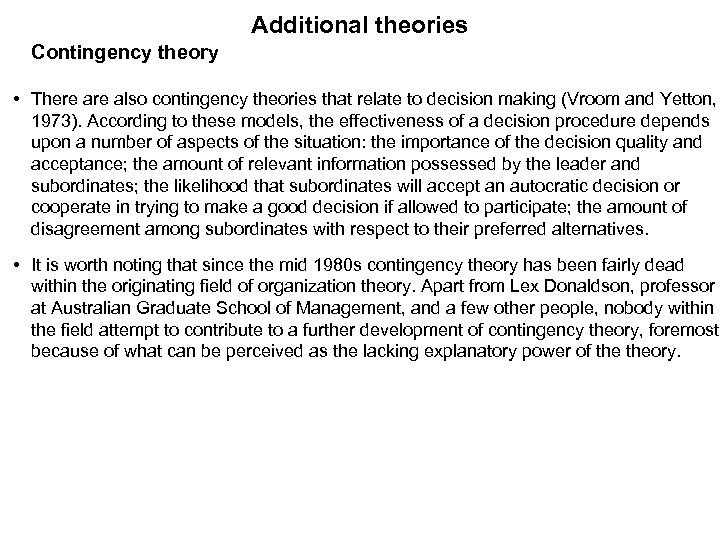 Additional theories

Contingency theory

• There are also contingency theories that relate to decision making (Vroom and Yetton, 1973). According to these models, the effectiveness of a decision procedure depends upon a number of aspects of the situation: the importance of the decision quality and acceptance; the amount of relevant information possessed by the leader and subordinates; the likelihood that subordinates will accept an autocratic decision or cooperate in trying to make a good decision if allowed to participate; the amount of disagreement among subordinates with respect to their preferred alternatives.

• It is worth noting that since the mid 1980s contingency theory has been fairly dead within the originating field of organization theory. Apart from Lex Donaldson, professor at Australian Graduate School of Management, and a few other people, nobody within the field attempt to contribute to a further development of contingency theory, foremost because of what can be perceived as the lacking explanatory power of the theory.